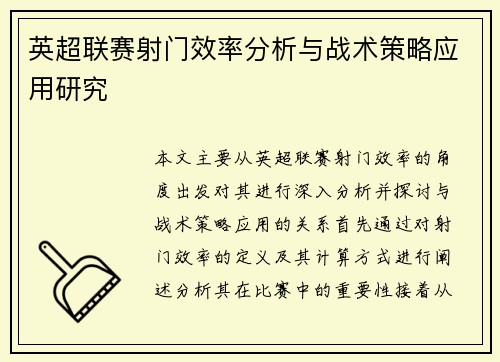 英超联赛射门效率分析与战术策略应用研究

本文主要从英超联赛射门效率的角度出发对其进行深入分析并探讨与战术策略应用的关系首先通过对射门效率的定义及其计算方式进行阐述分析其在比赛中的重要性接着从